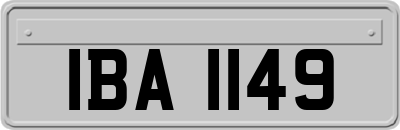 IBA 1149